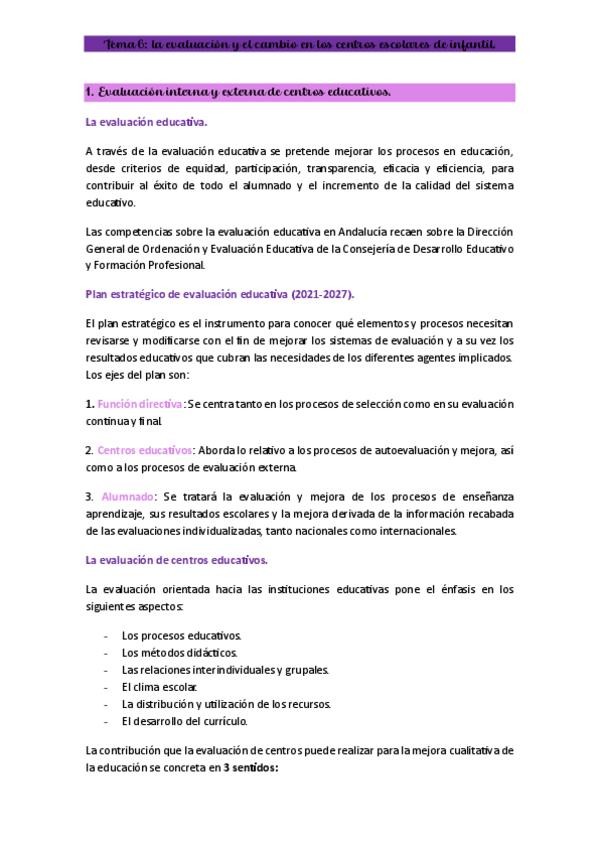 Tema 6: la evaluación y el cambio en los centros escolares de infantil.

1. Evaluación interna y externa de centros educativos.

La evaluación educativa.

A través de la evaluación educativa se pretende mejorar los procesos en educación, desde criterios de equidad, participación, transparencia, eficacia y eficiencia, para contribuir al éxito de todo el alumnado y el incremento de la calidad del sistema educativo.

Las competencias sobre la evaluación educativa en Andalucía recaen sobre la Dirección General de Ordenación y Evaluación Educativa de la Consejería de Desarrollo Educativo y Formación Profesional.

Plan estratégico de evaluación educativa (2021-2027).

El plan estratégico es el instrumento para conocer qué elementos y procesos necesitan revisarse y modificarse con el fin de mejorar los sistemas de evaluación y a su vez los resultados educativos que cubran las necesidades de los diferentes agentes implicados. Los ejes del plan son:

1. Función directiva: Se centra tanto en los procesos de selección como en su evaluación continua y final.

2. Centros educativos: Aborda lo relativo a los procesos de autoevaluación y mejora, así como a los procesos de evaluación externa.

3. Alumnado: Se tratará la evaluación y mejora de los procesos de enseñanza aprendizaje, sus resultados escolares y la mejora derivada de la información recabada de las evaluaciones individualizadas, tanto nacionales como internacionales.

La evaluación de centros educativos.

La evaluación orientada hacia las instituciones educativas pone el énfasis en los siguientes aspectos:

- Los procesos educativos.
- Los métodos didácticos.
- Las relaciones interindividuales y grupales.
- El clima escolar.
- La distribución y utilización de los recursos.
- El desarrollo del currículo.

La contribución que la evaluación de centros puede realizar para la mejora cualitativa de la educación se concreta en 3 sentidos: